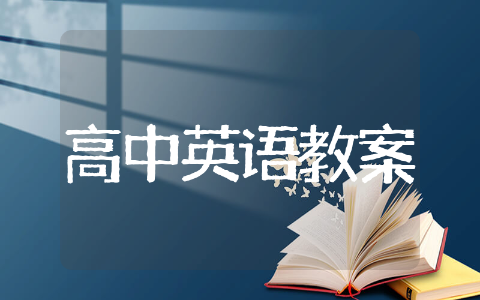 高中英语教案